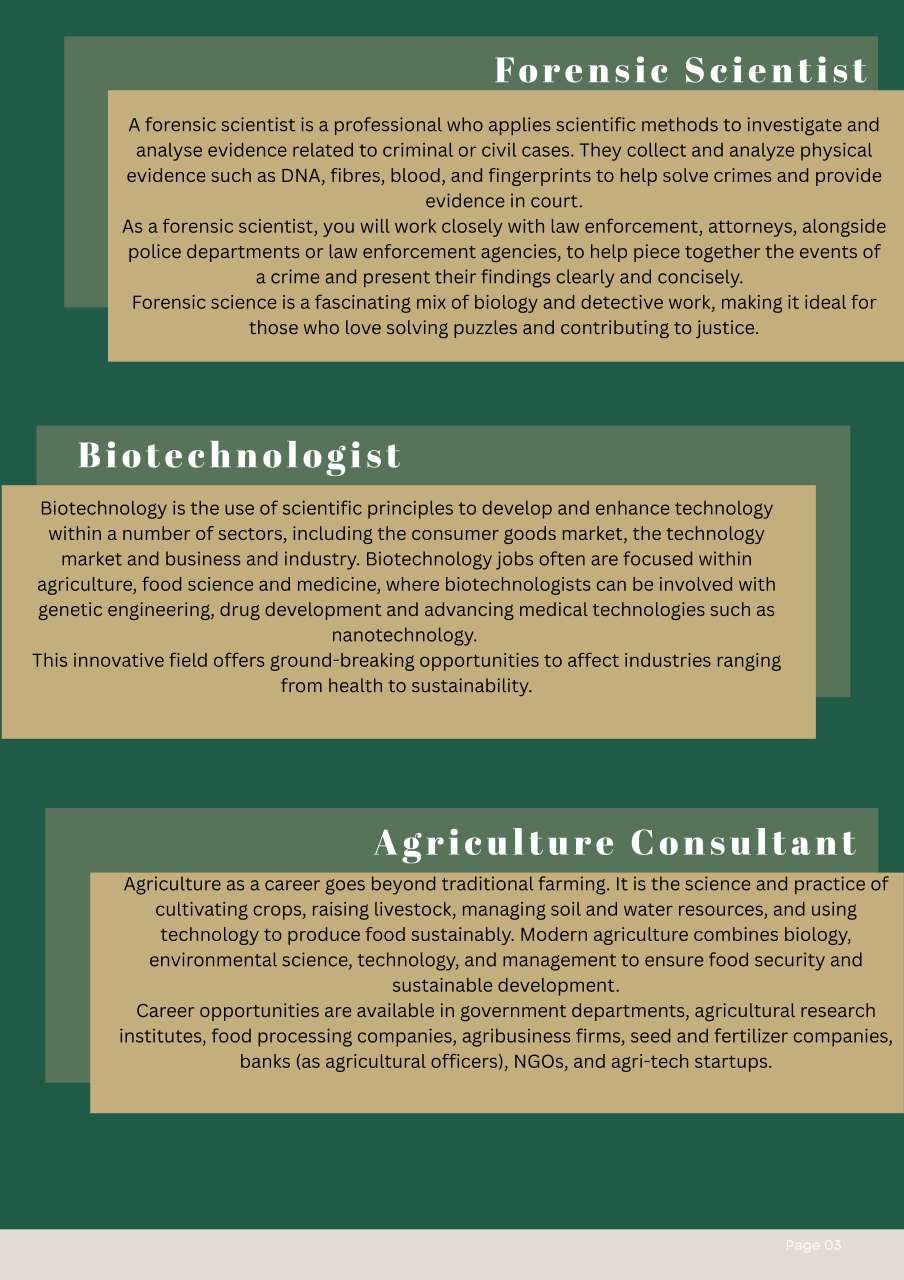 Forensic Scientist

A forensic scientist is a professional who applies scientific methods to investigate and analyse evidence related to criminal or civil cases. They collect and analyze physical evidence such as DNA, fibres, blood, and fingerprints to help solve crimes and provide evidence in court.
As a forensic scientist, you will work closely with law enforcement, attorneys, alongside police departments or law enforcement agencies, to help piece together the events of a crime and present their findings clearly and concisely.
Forensic science is a fascinating mix of biology and detective work, making it ideal for those who love solving puzzles and contributing to justice.

Biotechnologist

Biotechnology is the use of scientific principles to develop and enhance technology within a number of sectors, including the consumer goods market, the technology market and business and industry. Biotechnology jobs often are focused within agriculture, food science and medicine, where biotechnologists can be involved with genetic engineering, drug development and advancing medical technologies such as nanotechnology.
This innovative field offers ground-breaking opportunities to affect industries ranging from health to sustainability.

Agriculture Consultant

Agriculture as a career goes beyond traditional farming. It is the science and practice of cultivating crops, raising livestock, managing soil and water resources, and using technology to produce food sustainably. Modern agriculture combines biology, environmental science, technology, and management to ensure food security and sustainable development.
Career opportunities are available in government departments, agricultural research institutes, food processing companies, agribusiness firms, seed and fertilizer companies, banks (as agricultural officers), NGOs, and agri-tech startups.

Page 03